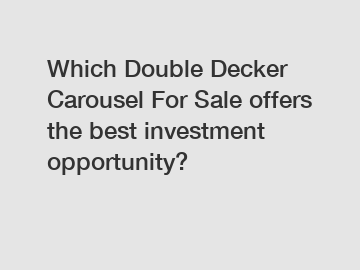 Which Double Decker Carousel For Sale offers the best investment opportunity?